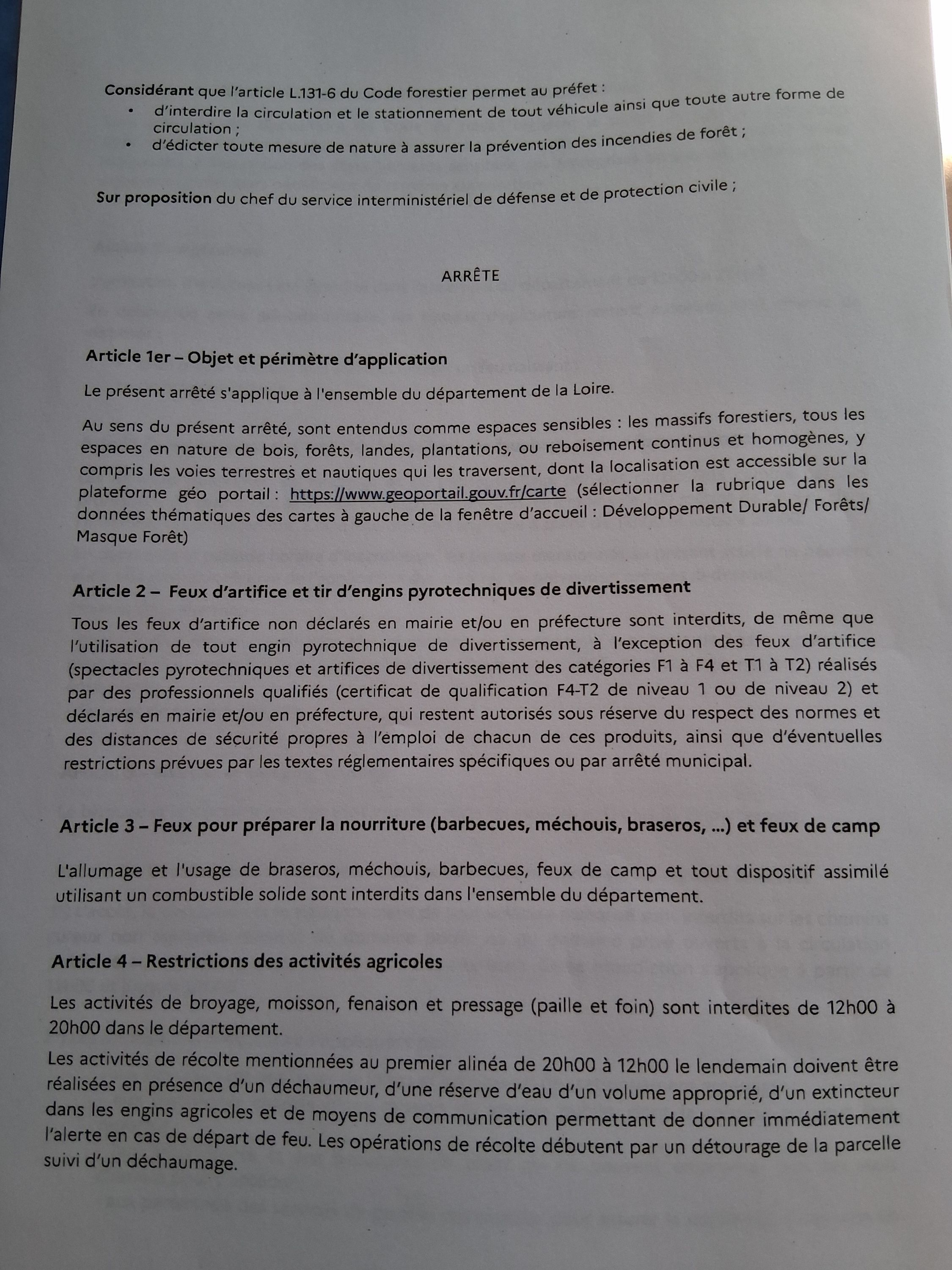 Considérant que l'article L.131-6 du Code forestier permet au préfet :

• d'interdire la circulation et le stationnement de tout véhicule ainsi que toute autre forme de circulation ;
• d'édicter toute mesure de nature à assurer la prévention des incendies de forêt ;

Sur proposition du chef du service interministériel de défense et de protection civile ;

ARRÊTE

Article 1er – Objet et périmètre d'application

Le présent arrêté s'applique à l'ensemble du département de la Loire.

Au sens du présent arrêté, sont entendus comme espaces sensibles : les massifs forestiers, tous les espaces en nature de bois, forêts, landes, plantations, ou reboisement continus et homogènes, y compris les voies terrestres et nautiques qui les traversent, dont la localisation est accessible sur la plateforme géo portail : https://www.geoportail.gouv.fr/carte (sélectionner la rubrique dans les données thématiques des cartes à gauche de la fenêtre d'accueil : Développement Durable/ Forêts/ Masque Forêt)

Article 2 – Feux d'artifice et tir d'engins pyrotechniques de divertissement

Tous les feux d'artifice non déclarés en mairie et/ou en préfecture sont interdits, de même que l'utilisation de tout engin pyrotechnique de divertissement, à l'exception des feux d'artifice (spectacles pyrotechniques et artifices de divertissement des catégories F1 à F4 et T1 à T2) réalisés par des professionnels qualifiés (certificat de qualification F4-T2 de niveau 1 ou de niveau 2) et déclarés en mairie et/ou en préfecture, qui restent autorisés sous réserve du respect des normes et des distances de sécurité propres à l'emploi de chacun de ces produits, ainsi que d'éventuelles restrictions prévues par les textes réglementaires spécifiques ou par arrêté municipal.

Article 3 – Feux pour préparer la nourriture (barbecues, méchouis, braseros, ...) et feux de camp

L'allumage et l'usage de braseros, méchouis, barbecues, feux de camp et tout dispositif assimilé utilisant un combustible solide sont interdits dans l'ensemble du département.

Article 4 – Restrictions des activités agricoles

Les activités de broyage, moisson, fenaison et pressage (paille et foin) sont interdites de 12h00 à 20h00 dans le département.

Les activités de récolte mentionnées au premier alinéa de 20h00 à 12h00 le lendemain doivent être réalisées en présence d'un déchaumeur, d'une réserve d'eau d'un volume approprié, d'un extincteur dans les engins agricoles et de moyens de communication permettant de donner immédiatement l'alerte en cas de départ de feu. Les opérations de récolte débutent par un détourage de la parcelle suivi d'un déchaumage.